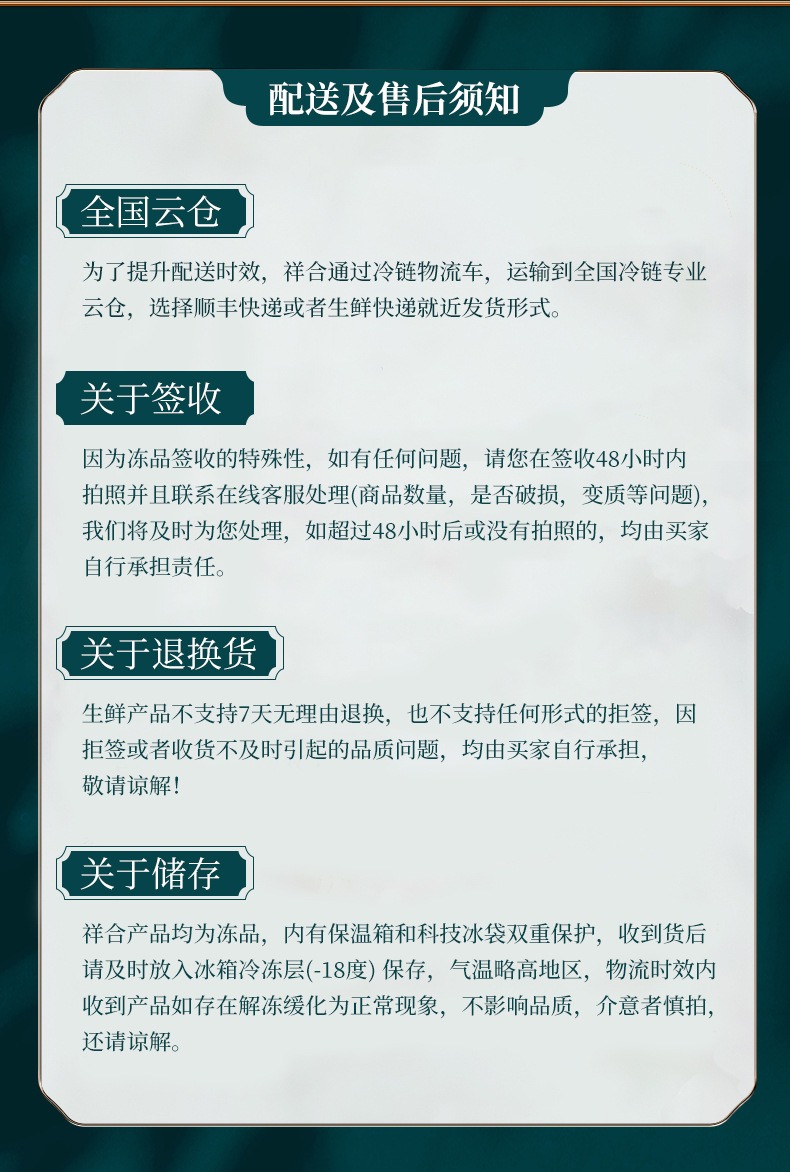 配送及售后须知

全国云仓

为了提升配送时效，祥合通过冷链物流车，运输到全国冷链专业云仓，选择顺丰快递或者生鲜快递就近发货形式。

关于签收

因为冻品签收的特殊性，如有任何问题，请您在签收48小时内拍照并且联系在线客服处理(商品数量，是否破损，变质等问题)，我们将及时为您处理，如超过48小时后或没有拍照的，均由买家自行承担责任。

关于退换货

生鲜产品不支持7天无理由退换，也不支持任何形式的拒签，因拒签或者收货不及时引起的品质问题，均由买家自行承担，敬请谅解！

关于储存

祥合产品均为冻品，内有保温箱和科技冰袋双重保护，收到货后请及时放入冰箱冷冻层(-18度) 保存，气温略高地区，物流时效内收到产品如存在解冻缓化为正常现象，不影响品质，介意者慎拍，还请谅解。